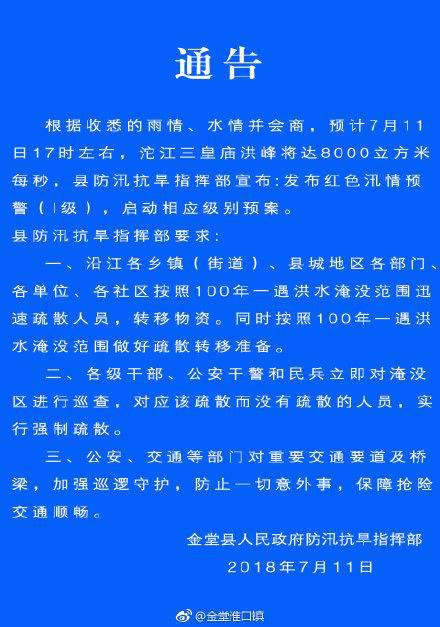 通告

根据收悉的雨情、水情并会商，预计7月11日17时左右，沱江三皇庙洪峰将达8000立方米每秒，县防汛抗旱指挥部宣布:发布红色汛情预警（Ⅰ级），启动相应级别预案。

县防汛抗旱指挥部要求:

一、沿江各乡镇（街道）、县城地区各部门、各单位、各社区按照100年一遇洪水淹没范围迅速疏散人员，转移物资。同时按照100年一遇洪水淹没范围做好疏散转移准备。

二、各级干部、公安干警和民兵立即对淹没区进行巡查，对应该疏散而没有疏散的人员，实行强制疏散。

三、公安、交通等部门对重要交通要道及桥梁，加强巡逻守护，防止一切意外事，保障抢险交通顺畅。

金堂县人民政府防汛抗旱指挥部
2018年7月11日

@金堂淮口镇